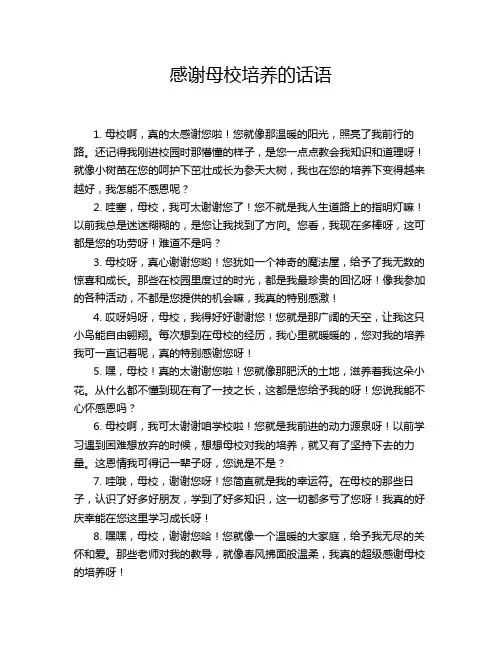 感谢母校培养的话语

1. 母校啊，真的太感谢您啦！您就像那温暖的阳光，照亮了我前行的路。还记得我刚进校园时那懵懂的样子，是您一点点教会我知识和道理呀！就像小树苗在您的呵护下茁壮成长为参天大树，我也在您的培养下变得越来越好，我怎能不感恩呢？

2. 哇塞，母校，我可太谢谢您了！您不就是我人生道路上的指明灯嘛！以前我总是迷迷糊糊的，是您让我找到了方向。您看，我现在多棒呀，这可都是您的功劳呀！难道不是吗？

3. 母校呀，真心谢谢您哟！您犹如一个神奇的魔法屋，给予了我无数的惊喜和成长。那些在校园里度过的时光，都是我最珍贵的回忆呀！像我参加的各种活动，不都是您提供的机会嘛，我真的特别感激！

4. 哎呀妈呀，母校，我得好好谢谢您！您就是那广阔的天空，让我这只小鸟能自由翱翔。每次想到在母校的经历，我心里就暖暖的，您对我的培养我可一直记着呢，真的特别感谢您呀！

5. 嘿，母校！真的太谢谢您啦！您就像那肥沃的土地，滋养着我这朵小花。从什么都不懂到现在有了一技之长，这都是您给予我的呀！您说我能不心怀感恩吗？

6. 母校啊，我可太谢谢咱学校啦！您就是我前进的动力源泉呀！以前学习遇到困难想放弃的时候，想想母校对我的培养，就又有了坚持下去的力量。这恩情我可得记一辈子呀，您说是不是？

7. 哇哦，母校，谢谢您呀！您简直就是我的幸运符。在母校的那些日子，认识了好多好朋友，学到了好多知识，这一切都多亏了您呀！我真的好庆幸能在您这里学习成长呀！

8. 嘿嘿，母校，谢谢您哈！您就像一个温暖的大家庭，给予我无尽的关怀和爱。那些老师对我的教导，就像春风拂面般温柔，我真的超级感谢母校的培养呀！